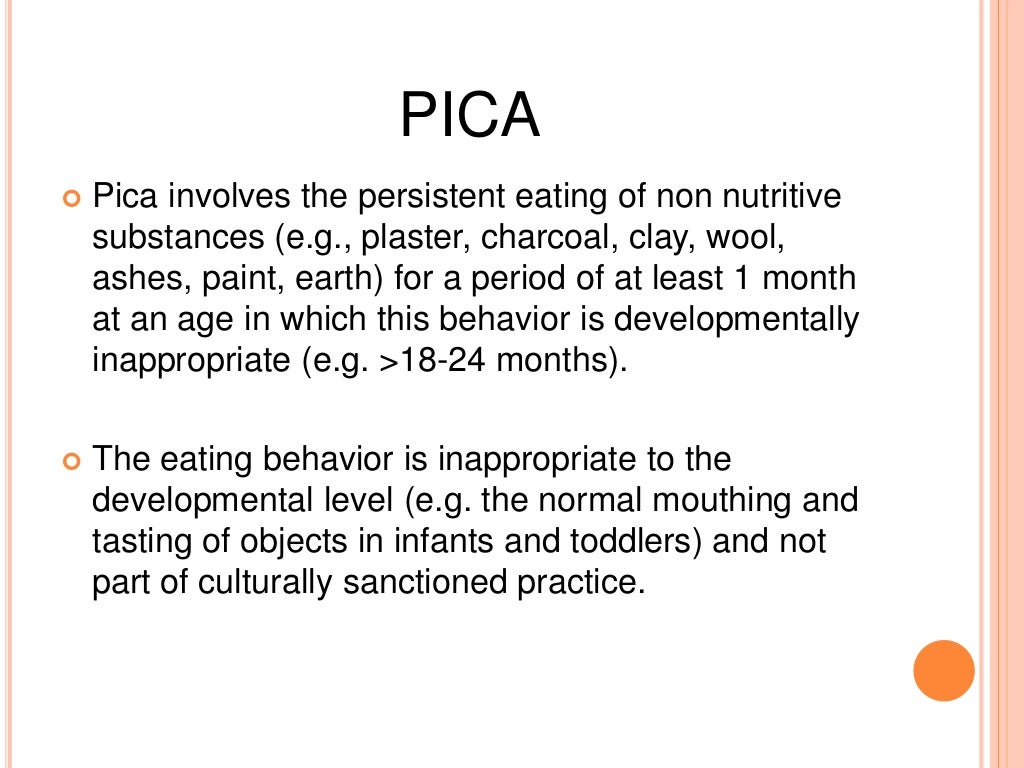 PICA

Pica involves the persistent eating of non nutritive substances (e.g., plaster, charcoal, clay, wool, ashes, paint, earth) for a period of at least 1 month at an age in which this behavior is developmentally inappropriate (e.g. >18-24 months).

The eating behavior is inappropriate to the developmental level (e.g. the normal mouthing and tasting of objects in infants and toddlers) and not part of culturally sanctioned practice.